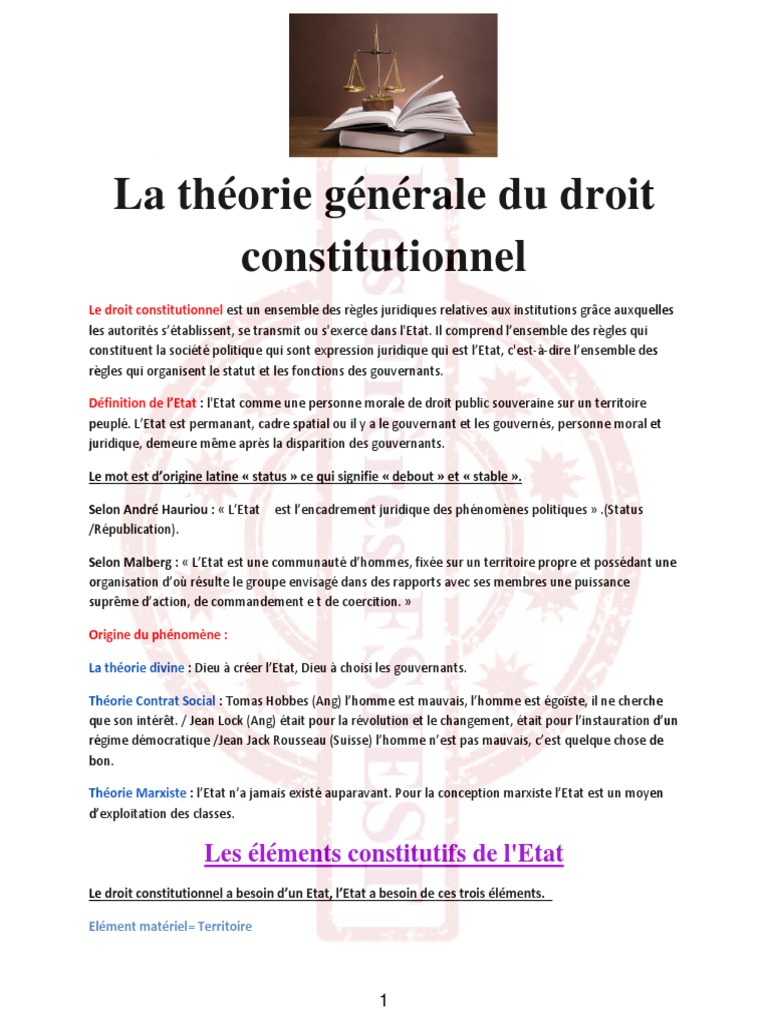 La théorie générale du droit constitutionnel

Le droit constitutionnel est un ensemble des règles juridiques relatives aux institutions grâce auxquelles les autorités s'établissent, se transmit ou s'exerce dans l'Etat. Il comprend l'ensemble des règles qui constituent la société politique qui sont expression juridique qui est l'Etat, c'est-à-dire l'ensemble des règles qui organisent le statut et les fonctions des gouvernants.

Définition de l'Etat : l'Etat comme une personne morale de droit public souveraine sur un territoire peuplé. L'Etat est permanant, cadre spatial ou il y a le gouvernant et les gouvernés, personne moral et juridique, demeure même après la disparition des gouvernants.

Le mot est d'origine latine « status » ce qui signifie « debout » et « stable ».

Selon André Hauriou : « L'Etat est l'encadrement juridique des phénomènes politiques » .(Status /Républication).

Selon Malberg : « L'Etat est une communauté d'hommes, fixée sur un territoire propre et possédant une organisation d'où résulte le groupe envisagé dans des rapports avec ses membres une puissance suprême d'action, de commandement e t de coercition. »

Origine du phénomène :

La théorie divine : Dieu à créer l'Etat, Dieu à choisi les gouvernants.

Théorie Contrat Social : Tomas Hobbes (Ang) l'homme est mauvais, l'homme est égoïste, il ne cherche que son intérêt. / Jean Lock (Ang) était pour la révolution et le changement, était pour l'instauration d'un régime démocratique /Jean Jack Rousseau (Suisse) l'homme n'est pas mauvais, c'est quelque chose de bon.

Théorie Marxiste : l'Etat n'a jamais existé auparavant. Pour la conception marxiste l'Etat est un moyen d'exploitation des classes.

Les éléments constitutifs de l'Etat

Le droit constitutionnel a besoin d'un Etat, l'Etat a besoin de ces trois éléments.

Elément matériel= Territoire

1